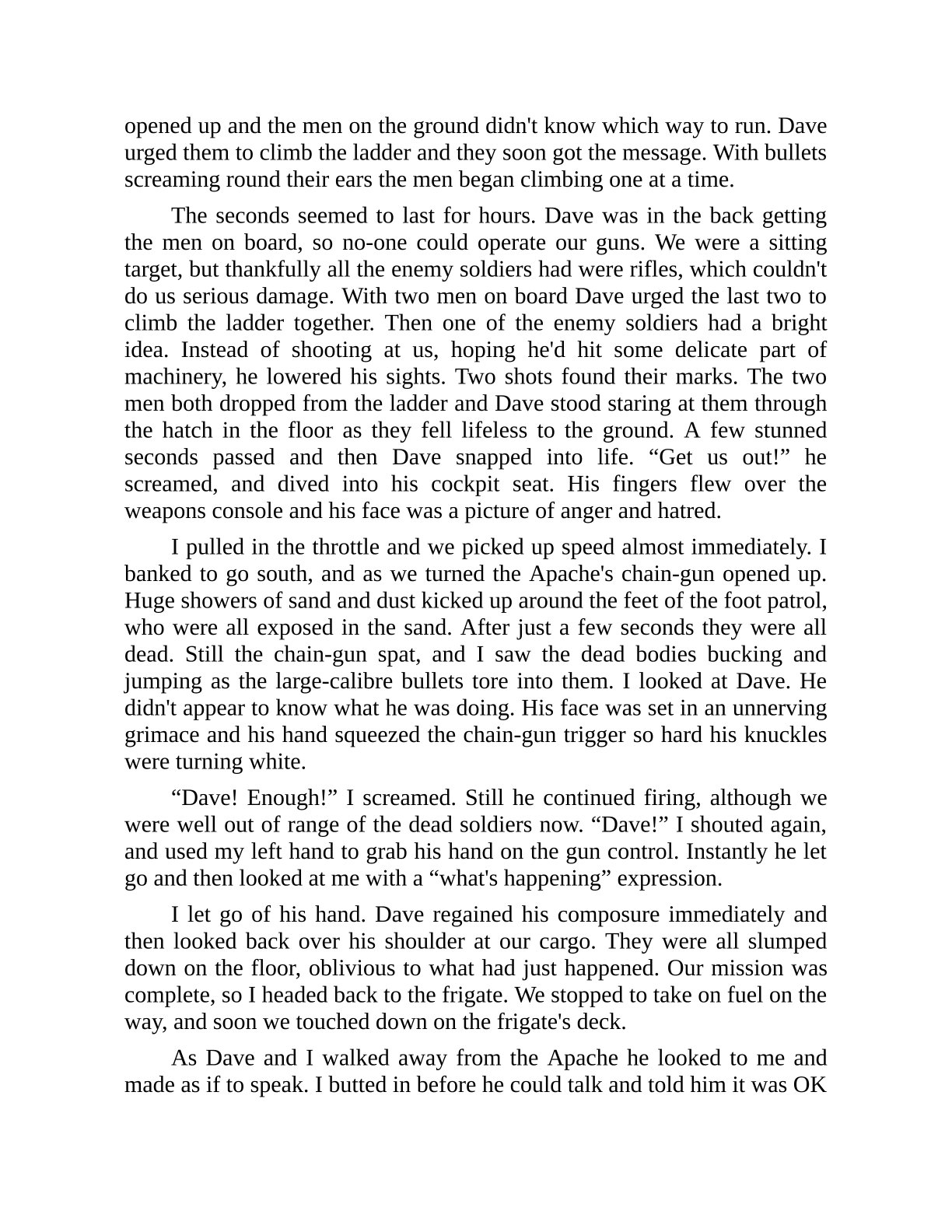 opened up and the men on the ground didn't know which way to run. Dave urged them to climb the ladder and they soon got the message. With bullets screaming round their ears the men began climbing one at a time.

The seconds seemed to last for hours. Dave was in the back getting the men on board, so no-one could operate our guns. We were a sitting target, but thankfully all the enemy soldiers had were rifles, which couldn't do us serious damage. With two men on board Dave urged the last two to climb the ladder together. Then one of the enemy soldiers had a bright idea. Instead of shooting at us, hoping he'd hit some delicate part of machinery, he lowered his sights. Two shots found their marks. The two men both dropped from the ladder and Dave stood staring at them through the hatch in the floor as they fell lifeless to the ground. A few stunned seconds passed and then Dave snapped into life. “Get us out!” he screamed, and dived into his cockpit seat. His fingers flew over the weapons console and his face was a picture of anger and hatred.

I pulled in the throttle and we picked up speed almost immediately. I banked to go south, and as we turned the Apache's chain-gun opened up. Huge showers of sand and dust kicked up around the feet of the foot patrol, who were all exposed in the sand. After just a few seconds they were all dead. Still the chain-gun spat, and I saw the dead bodies bucking and jumping as the large-calibre bullets tore into them. I looked at Dave. He didn't appear to know what he was doing. His face was set in an unnerving grimace and his hand squeezed the chain-gun trigger so hard his knuckles were turning white.

“Dave! Enough!” I screamed. Still he continued firing, although we were well out of range of the dead soldiers now. “Dave!” I shouted again, and used my left hand to grab his hand on the gun control. Instantly he let go and then looked at me with a “what's happening” expression.

I let go of his hand. Dave regained his composure immediately and then looked back over his shoulder at our cargo. They were all slumped down on the floor, oblivious to what had just happened. Our mission was complete, so I headed back to the frigate. We stopped to take on fuel on the way, and soon we touched down on the frigate's deck.

As Dave and I walked away from the Apache he looked to me and made as if to speak. I butted in before he could talk and told him it was OK